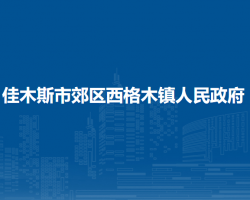 佳木斯市郊区西格木镇人民政府